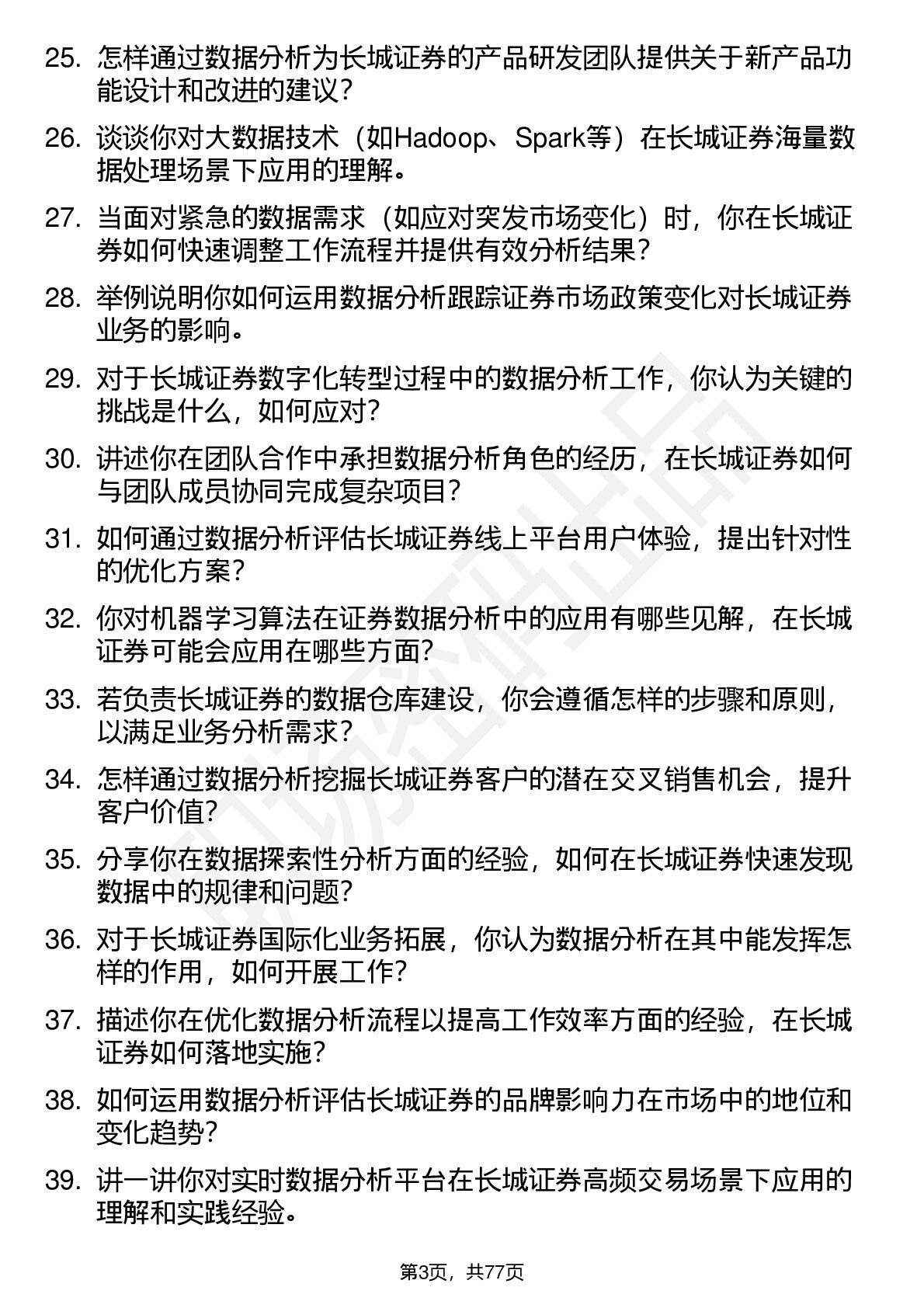 25. 怎样通过数据分析为长城证券的产品研发团队提供关于新产品功能设计和改进的建议？

26. 谈谈你对大数据技术（如Hadoop、Spark等）在长城证券海量数据处理场景下应用的理解。

27. 当面对紧急的数据需求（如应对突发市场变化）时，你在长城证券如何快速调整工作流程并提供有效分析结果？

28. 举例说明你如何运用数据分析跟踪证券市场政策变化对长城证券业务的影响。

29. 对于长城证券数字化转型过程中的数据分析工作，你认为关键的挑战是什么，如何应对？

30. 讲述你在团队合作中承担数据分析角色的经历，在长城证券如何与团队成员协同完成复杂项目？

31. 如何通过数据分析评估长城证券线上平台用户体验，提出针对性的优化方案？

32. 你对机器学习算法在证券数据分析中的应用有哪些见解，在长城证券可能会应用在哪些方面？

33. 若负责长城证券的数据仓库建设，你会遵循怎样的步骤和原则，以满足业务分析需求？

34. 怎样通过数据分析挖掘长城证券客户的潜在交叉销售机会，提升客户价值？

35. 分享你在数据探索性分析方面的经验，如何在长城证券快速发现数据中的规律和问题？

36. 对于长城证券国际化业务拓展，你认为数据分析在其中能发挥怎样的作用，如何开展工作？

37. 描述你在优化数据分析流程以提高工作效率方面的经验，在长城证券如何落地实施？

38. 如何运用数据分析评估长城证券的品牌影响力在市场中的地位和变化趋势？

39. 讲一讲你对实时数据分析平台在长城证券高频交易场景下应用的理解和实践经验。

第3页，共77页